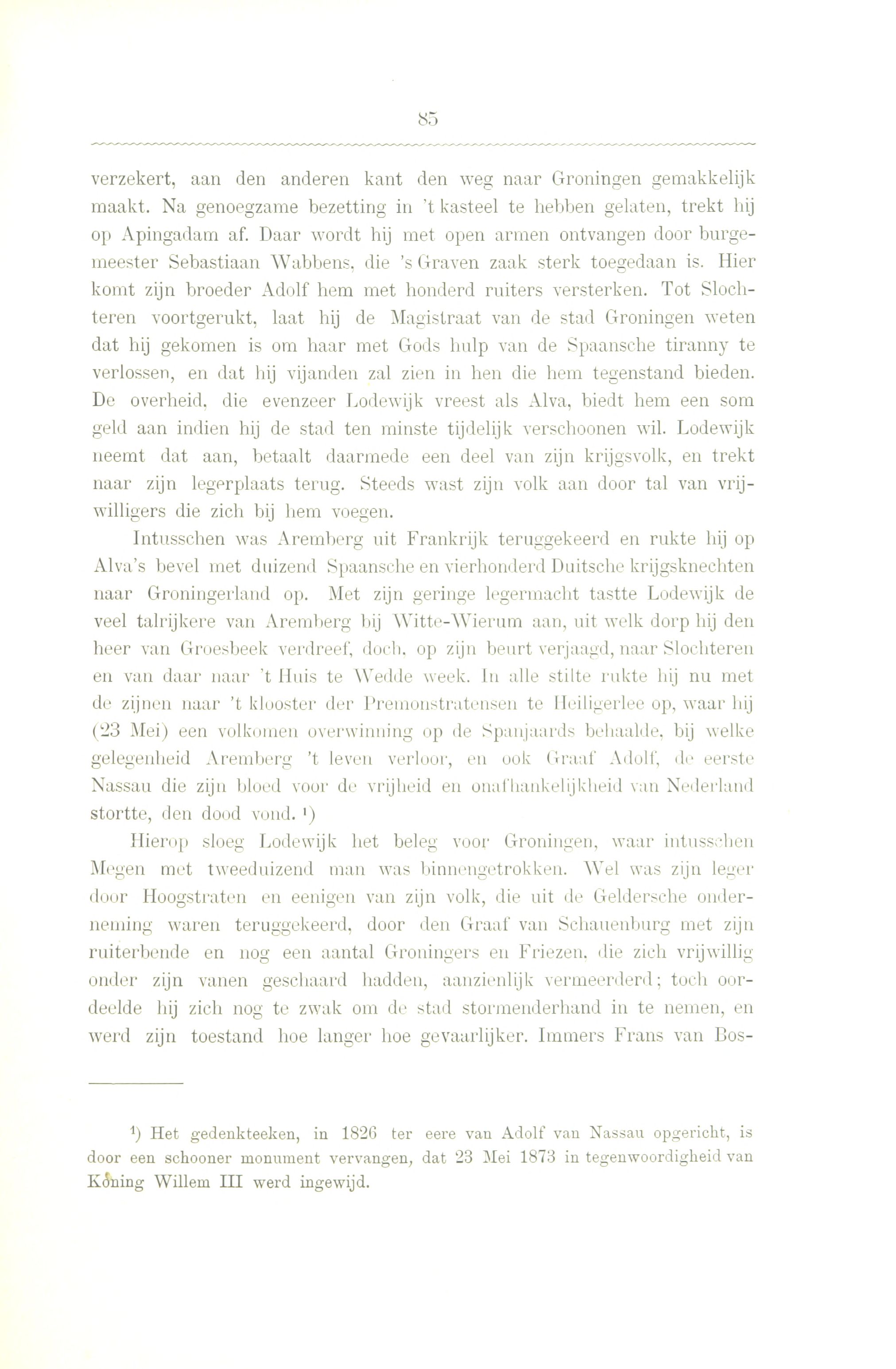 85

verzekert, aan den anderen kant den weg naar Groningen gemakkelijk maakt. Na genoegzame bezetting in 't kasteel te hebben gelaten, trekt hij op Apingadam af. Daar wordt hij met open armen ontvangen door burgemeester Sebastiaan Wabbens, die 's Graven zaak sterk toegedaan is. Hier komt zijn broeder Adolf hem met honderd ruiters versterken. Tot Slochteren voortgerukt, laat hij de Magistraat van de stad Groningen weten dat hij gekomen is om haar met Gods hulp van de Spaansche tiranny te verlossen, en dat hij vijanden zal zien in hen die hem tegenstand bieden. De overheid, die evenzeer Lodewijk vreest als Alva, biedt hem een som geld aan indien hij de stad ten minste tijdelijk verschoonen wil. Lodewijk neemt dat aan, betaalt daarmede een deel van zijn krijgsvolk, en trekt naar zijn legerplaats terug. Steeds wast zijn volk aan door tal van vrijwilligers die zich bij hem voegen.

Intusschen was Aremberg uit Frankrijk teruggekeerd en rukte hij op Alva's bevel met duizend Spaansche en vierhonderd Duitsche krijgsknechten naar Groningerland op. Met zijn geringe legermacht tastte Lodewijk de veel talrijkere van Aremberg bij Witte-Wierum aan, uit welk dorp hij den heer van Groesbeek verdreef, doch, op zijn beurt verjaagd, naar Slochteren en van daar naar 't Huis te Wedde week. In alle stilte rukte hij nu met de zijnen naar 't klooster der Premonstratensen te Heiligerlee op, waar hij (23 Mei) een volkomen overwinning op de Spanjaards behaalde, bij welke gelegenheid Aremberg 't leven verloor, en ook Graaf Adolf, de eerste Nassau die zijn bloed voor de vrijheid en onafhankelijkheid van Nederland stortte, den dood vond. ¹)

Hierop sloeg Lodewijk het beleg voor Groningen, waar intusschen Megen met tweeduizend man was binnengetrokken. Wel was zijn leger door Hoogstraten en eenigen van zijn volk, die uit de Geldersche onderneming waren teruggekeerd, door den Graaf van Schauenburg met zijn ruiterbende en nog een aantal Groningers en Friezen, die zich vrijwillig onder zijn vanen geschaard hadden, aanzienlijk vermeerderd; toch oordeelde hij zich nog te zwak om de stad stormenderhand in te nemen, en werd zijn toestand hoe langer hoe gevaarlijker. Immers Frans van Bos-

¹) Het gedenkteeken, in 1826 ter eere van Adolf van Nassau opgericht, is door een schooner monument vervangen, dat 23 Mei 1873 in tegenwoordigheid van Koning Willem III werd ingewijd.